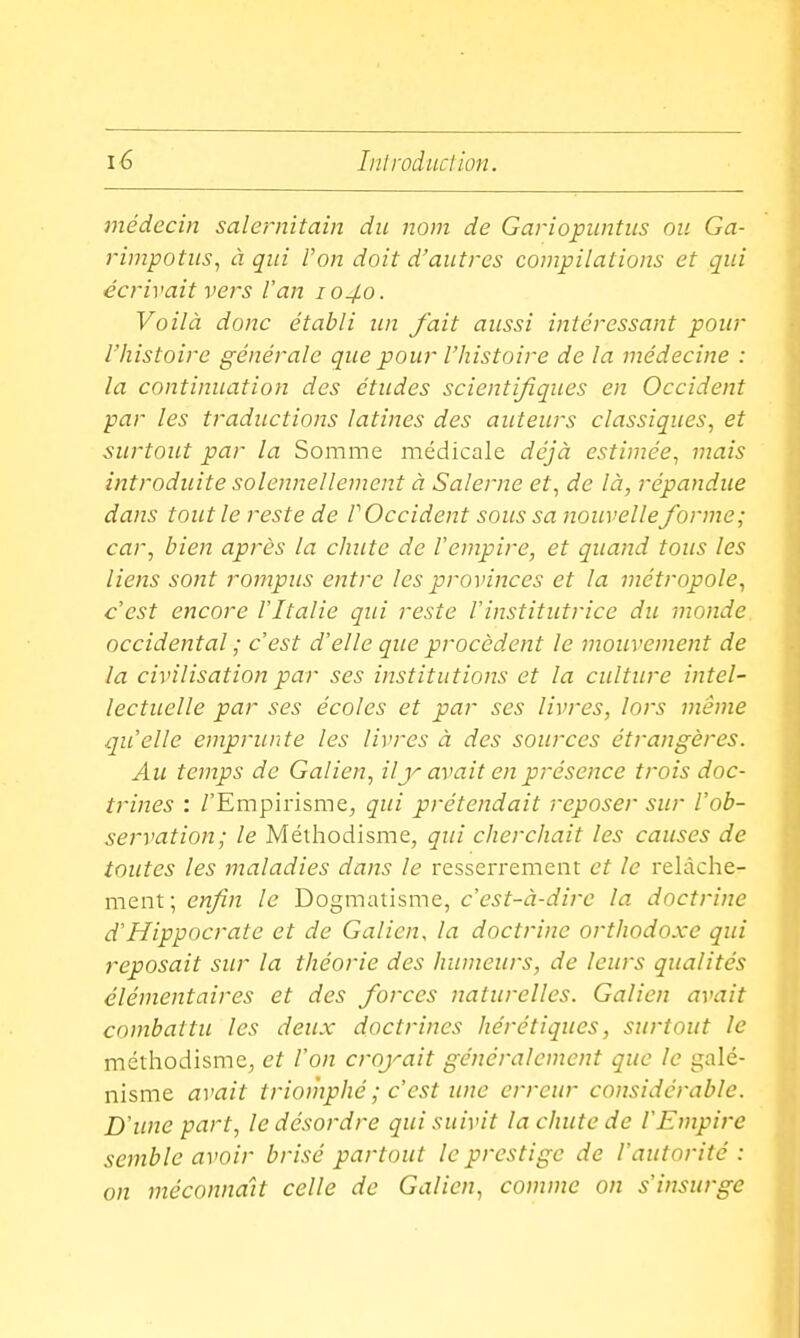 16 Introduction.

médecin salernitain du nom de Gariopuntus ou Garimpotus, à qui l'on doit d'autres compilations et qui écrivait vers l'an 1040.

Voilà donc établi un fait aussi intéressant pour l'histoire générale que pour l'histoire de la médecine : la continuation des études scientifiques en Occident par les traductions latines des auteurs classiques, et surtout par la Somme médicale déjà estimée, mais introduite solennellement à Salerne et, de là, répandue dans tout le reste de l'Occident sous sa nouvelle forme; car, bien après la chute de l'empire, et quand tous les liens sont rompus entre les provinces et la métropole, c'est encore l'Italie qui reste l'institutrice du monde occidental; c'est d'elle que procèdent le mouvement de la civilisation par ses institutions et la culture intellectuelle par ses écoles et par ses livres, lors même qu'elle emprunte les livres à des sources étrangères.

Au temps de Galien, il y avait en présence trois doctrines : l'Empirisme, qui prétendait reposer sur l'observation; le Méthodisme, qui cherchait les causes de toutes les maladies dans le resserrement et le relâchement; enfin le Dogmatisme, c'est-à-dire la doctrine d'Hippocrate et de Galien, la doctrine orthodoxe qui reposait sur la théorie des humeurs, de leurs qualités élémentaires et des forces naturelles. Galien avait combattu les deux doctrines hérétiques, surtout le méthodisme, et l'on croyait généralement que le galénisme avait triomphé; c'est une erreur considérable. D'une part, le désordre qui suivit la chute de l'Empire semble avoir brisé partout le prestige de l'autorité : on méconnaît celle de Galien, comme on s'insurge